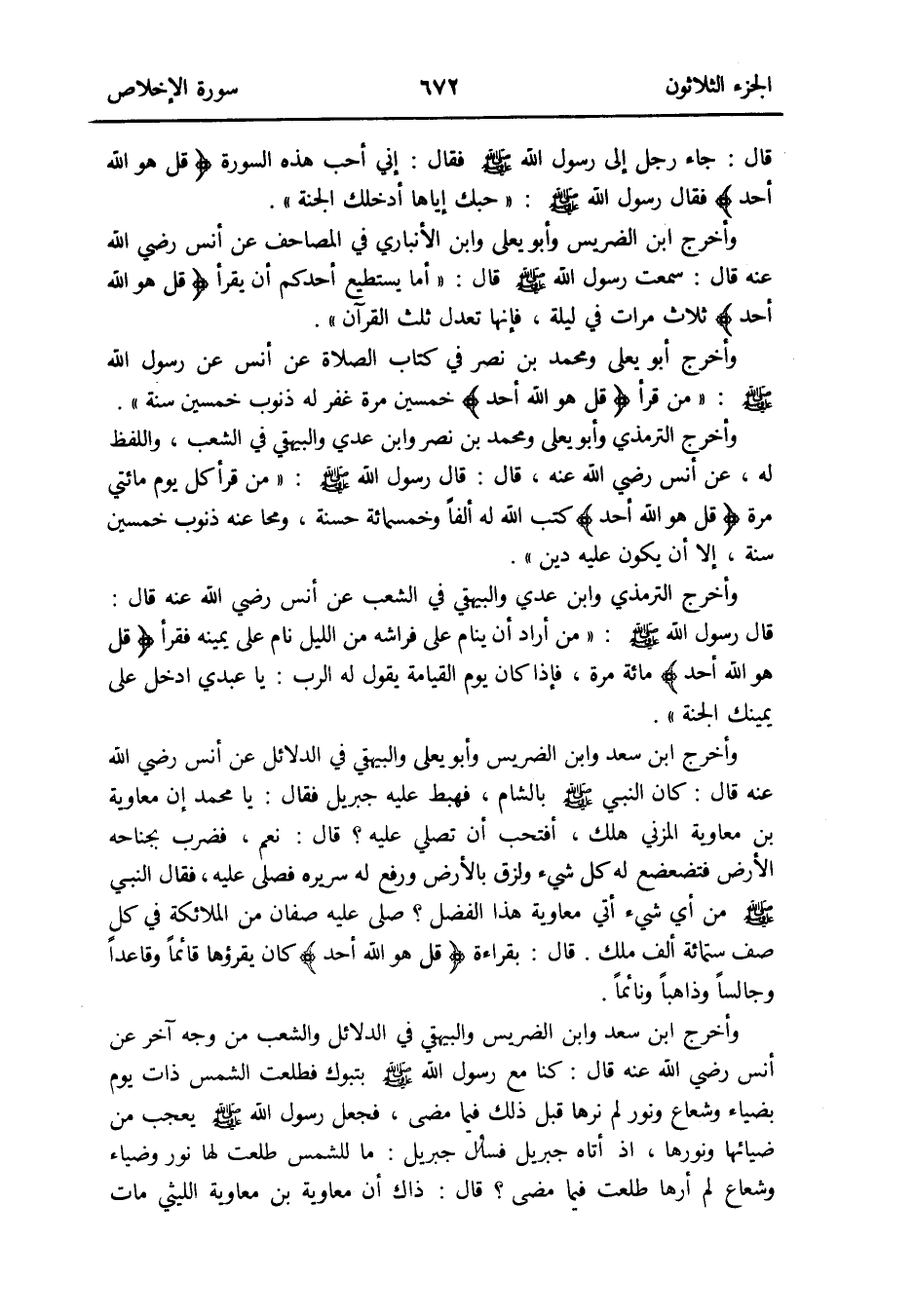 الجزء الثلاثون ٦٧٢ سورة الإخلاص

قال : جاء رجل إلى رسول الله ﷺ فقال : إني أحب هذه السورة ﴿ قل هو الله أحد ﴾ فقال رسول الله ﷺ : « حبك إياها أدخلك الجنة » .

وأخرج ابن الضريس وأبو يعلى وابن الأنباري في المصاحف عن أنس رضي الله عنه قال : سمعت رسول الله ﷺ قال : « أما يستطيع أحدكم أن يقرأ ﴿ قل هو الله أحد ﴾ ثلاث مرات في ليلة ، فإنها تعدل ثلث القرآن » .

وأخرج أبو يعلى ومحمد بن نصر في كتاب الصلاة عن أنس عن رسول الله ﷺ : « من قرأ ﴿ قل هو الله أحد ﴾ خمسين مرة غفر له ذنوب خمسين سنة » .

وأخرج الترمذي وأبو يعلى ومحمد بن نصر وابن عدي والبيهقي في الشعب ، واللفظ له ، عن أنس رضي الله عنه ، قال : قال رسول الله ﷺ : « من قرأ كل يوم مائتي مرة ﴿ قل هو الله أحد ﴾ كتب الله له ألفاً وخمسمائة حسنة ، ومحا عنه ذنوب خمسين سنة ، إلا أن يكون عليه دين » .

وأخرج الترمذي وابن عدي والبيهقي في الشعب عن أنس رضي الله عنه قال : قال رسول الله ﷺ : « من أراد أن ينام على فراشه من الليل نام على يمينه فقرأ ﴿ قل هو الله أحد ﴾ مائة مرة ، فإذا كان يوم القيامة يقول له الرب : يا عبدي ادخل على يمينك الجنة » .

وأخرج ابن سعد وابن الضريس وأبو يعلى والبيهقي في الدلائل عن أنس رضي الله عنه قال : كان النبي ﷺ بالشام ، فهبط عليه جبريل فقال : يا محمد إن معاوية بن معاوية المزني هلك ، أفتحب أن تصلي عليه ؟ قال : نعم ، فضرب بجناحه الأرض فتضعضع له كل شيء ولزق بالأرض ورفع له سريره فصلى عليه ، فقال النبي ﷺ من أي شيء أتي معاوية هذا الفضل ؟ صلى عليه صفان من الملائكة في كل صف ستمائة ألف ملك . قال : بقراءة ﴿ قل هو الله أحد ﴾ كان يقرؤها قائماً وقاعداً وجالساً وذاهباً ونائماً .

وأخرج ابن سعد وابن الضريس والبيهقي في الدلائل والشعب من وجه آخر عن أنس رضي الله عنه قال : كنا مع رسول الله ﷺ بتبوك فطلعت الشمس ذات يوم بضياء وشعاع ونور لم نرها قبل ذلك فيما مضى ، فجعل رسول الله ﷺ يعجب من ضيائها ونورها ، اذ أتاه جبريل فسأل جبريل : ما للشمس طلعت لها نور وضياء وشعاع لم أرها طلعت فيما مضى ؟ قال : ذاك أن معاوية بن معاوية الليثي مات